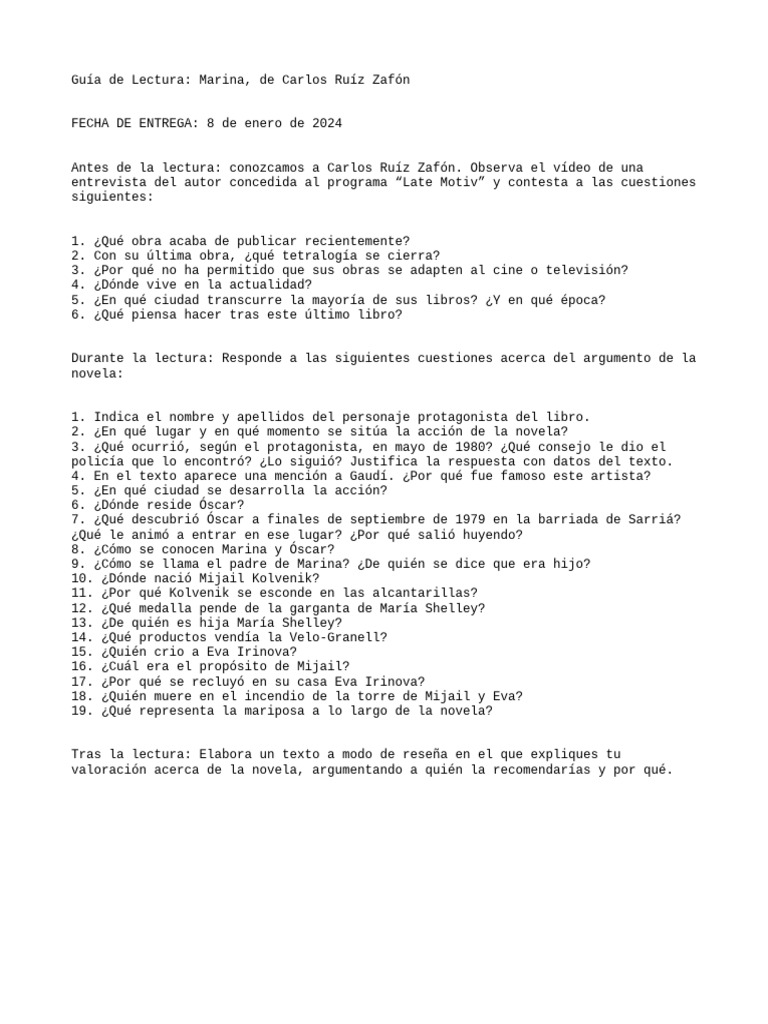 Guía de Lectura: Marina, de Carlos Ruíz Zafón

FECHA DE ENTREGA: 8 de enero de 2024

Antes de la lectura: conozcamos a Carlos Ruíz Zafón. Observa el vídeo de una entrevista del autor concedida al programa “Late Motiv” y contesta a las cuestiones siguientes:

1. ¿Qué obra acaba de publicar recientemente?
2. Con su última obra, ¿qué tetralogía se cierra?
3. ¿Por qué no ha permitido que sus obras se adapten al cine o televisión?
4. ¿Dónde vive en la actualidad?
5. ¿En qué ciudad transcurre la mayoría de sus libros? ¿Y en qué época?
6. ¿Qué piensa hacer tras este último libro?

Durante la lectura: Responde a las siguientes cuestiones acerca del argumento de la novela:

1. Indica el nombre y apellidos del personaje protagonista del libro.
2. ¿En qué lugar y en qué momento se sitúa la acción de la novela?
3. ¿Qué ocurrió, según el protagonista, en mayo de 1980? ¿Qué consejo le dio el policía que lo encontró? ¿Lo siguió? Justifica la respuesta con datos del texto.
4. En el texto aparece una mención a Gaudí. ¿Por qué fue famoso este artista?
5. ¿En qué ciudad se desarrolla la acción?
6. ¿Dónde reside Óscar?
7. ¿Qué descubrió Óscar a finales de septiembre de 1979 en la barriada de Sarriá? ¿Qué le animó a entrar en ese lugar? ¿Por qué salió huyendo?
8. ¿Cómo se conocen Marina y Óscar?
9. ¿Cómo se llama el padre de Marina? ¿De quién se dice que era hijo?
10. ¿Dónde nació Mijail Kolvenik?
11. ¿Por qué Kolvenik se esconde en las alcantarillas?
12. ¿Qué medalla pende de la garganta de María Shelley?
13. ¿De quién es hija María Shelley?
14. ¿Qué productos vendía la Velo-Granell?
15. ¿Quién crio a Eva Irinova?
16. ¿Cuál era el propósito de Mijail?
17. ¿Por qué se recluyó en su casa Eva Irinova?
18. ¿Quién muere en el incendio de la torre de Mijail y Eva?
19. ¿Qué representa la mariposa a lo largo de la novela?

Tras la lectura: Elabora un texto a modo de reseña en el que expliques tu valoración acerca de la novela, argumentando a quién la recomendarías y por qué.